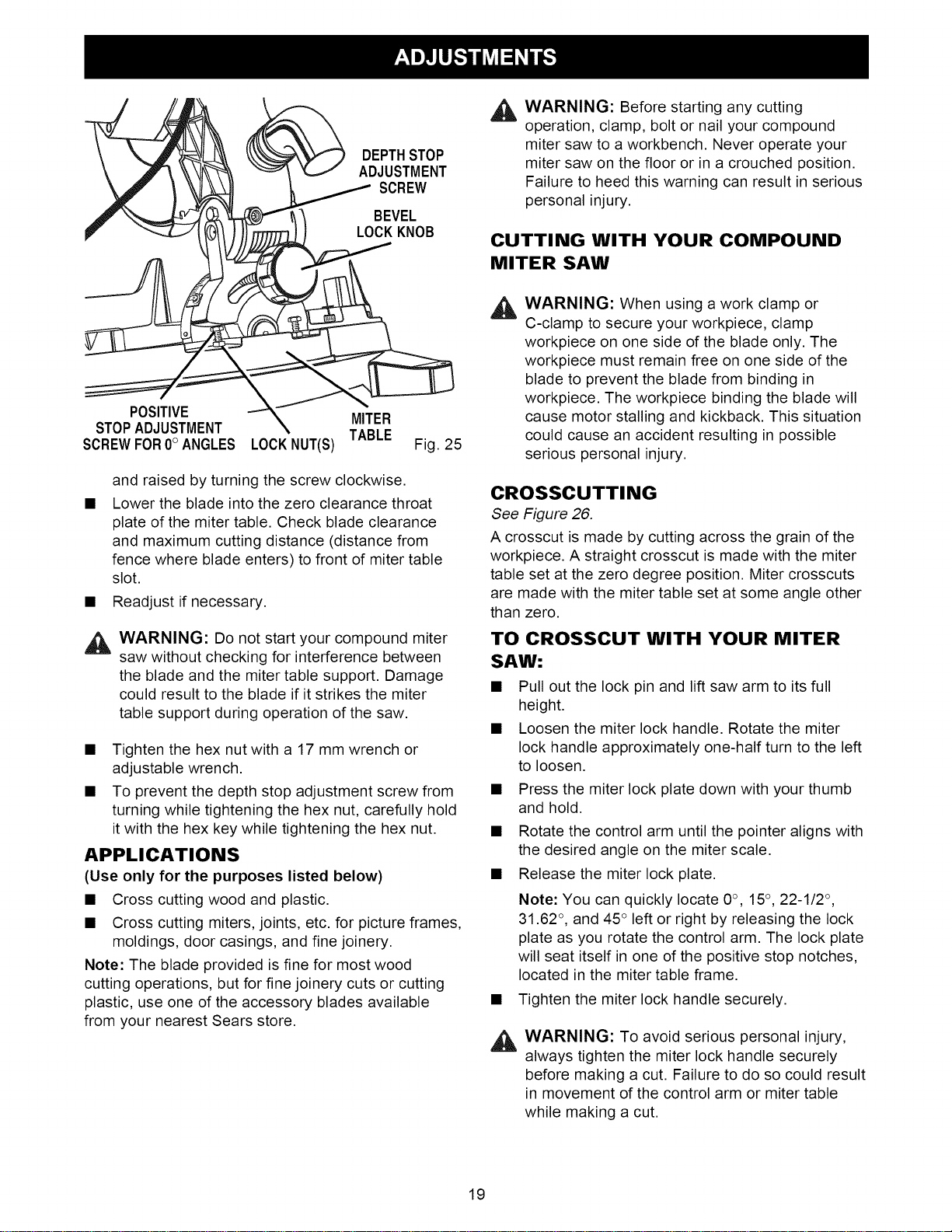 ADJUSTMENTS

DEPTH STOP ADJUSTMENT SCREW

BEVEL LOCK KNOB

POSITIVE STOP ADJUSTMENT SCREW FOR 0° ANGLES

LOCK NUT(S)

MITER TABLE

Fig. 25

and raised by turning the screw clockwise.

■ Lower the blade into the zero clearance throat plate of the miter table. Check blade clearance and maximum cutting distance (distance from fence where blade enters) to front of miter table slot.

■ Readjust if necessary.

WARNING: Do not start your compound miter saw without checking for interference between the blade and the miter table support. Damage could result to the blade if it strikes the miter table support during operation of the saw.

■ Tighten the hex nut with a 17 mm wrench or adjustable wrench.

■ To prevent the depth stop adjustment screw from turning while tightening the hex nut, carefully hold it with the hex key while tightening the hex nut.

APPLICATIONS

(Use only for the purposes listed below)

■ Cross cutting wood and plastic.

■ Cross cutting miters, joints, etc. for picture frames, moldings, door casings, and fine joinery.

Note: The blade provided is fine for most wood cutting operations, but for fine joinery cuts or cutting plastic, use one of the accessory blades available from your nearest Sears store.

WARNING: Before starting any cutting operation, clamp, bolt or nail your compound miter saw to a workbench. Never operate your miter saw on the floor or in a crouched position. Failure to heed this warning can result in serious personal injury.

CUTTING WITH YOUR COMPOUND MITER SAW

WARNING: When using a work clamp or C-clamp to secure your workpiece, clamp workpiece on one side of the blade only. The workpiece must remain free on one side of the blade to prevent the blade from binding in workpiece. The workpiece binding the blade will cause motor stalling and kickback. This situation could cause an accident resulting in possible serious personal injury.

CROSSCUTTING

See Figure 26.

A crosscut is made by cutting across the grain of the workpiece. A straight crosscut is made with the miter table set at the zero degree position. Miter crosscuts are made with the miter table set at some angle other than zero.

TO CROSSCUT WITH YOUR MITER SAW:

■ Pull out the lock pin and lift saw arm to its full height.

■ Loosen the miter lock handle. Rotate the miter lock handle approximately one-half turn to the left to loosen.

■ Press the miter lock plate down with your thumb and hold.

■ Rotate the control arm until the pointer aligns with the desired angle on the miter scale.

■ Release the miter lock plate.

Note: You can quickly locate 0°, 15°, 22-1/2°, 31.62°, and 45° left or right by releasing the lock plate as you rotate the control arm. The lock plate will seat itself in one of the positive stop notches, located in the miter table frame.

■ Tighten the miter lock handle securely.

WARNING: To avoid serious personal injury, always tighten the miter lock handle securely before making a cut. Failure to do so could result in movement of the control arm or miter table while making a cut.

19